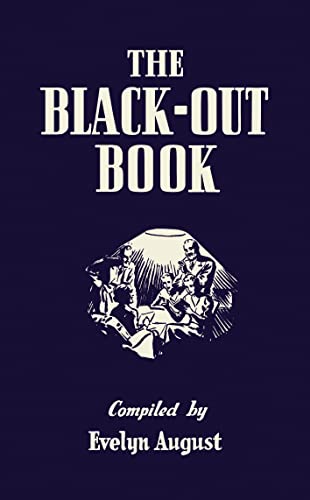 THE BLACK-OUT BOOK

Compiled by
Evelyn August